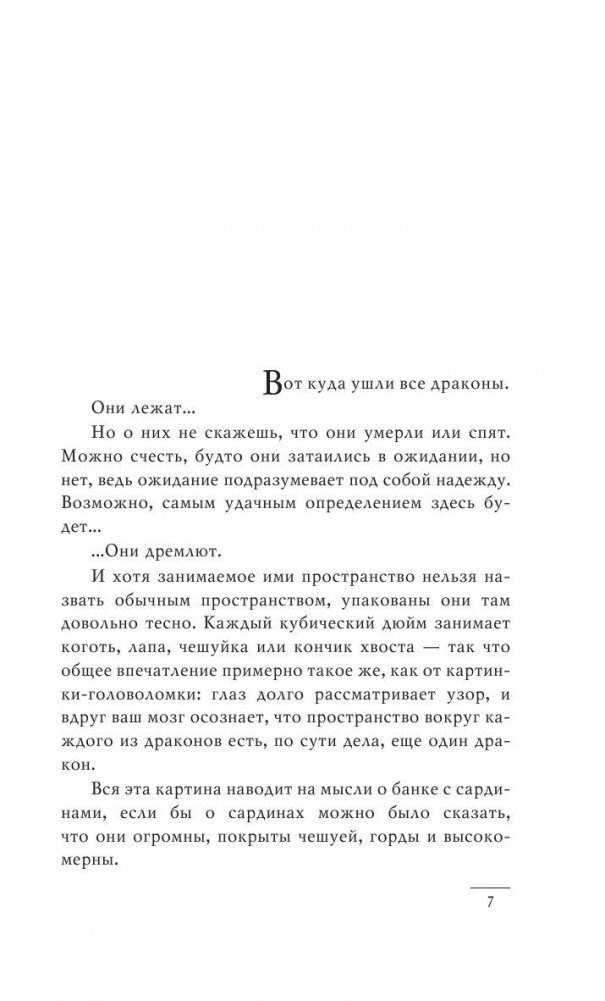 Вот куда ушли все драконы.

Они лежат...

Но о них не скажешь, что они умерли или спят. Можно счесть, будто они затаились в ожидании, но нет, ведь ожидание подразумевает под собой надежду. Возможно, самым удачным определением здесь будет...

...Они дремлют.

И хотя занимаемое ими пространство нельзя назвать обычным пространством, упакованы они там довольно тесно. Каждый кубический дюйм занимает коготь, лапа, чешуйка или кончик хвоста — так что общее впечатление примерно такое же, как от картинки-головоломки: глаз долго рассматривает узор, и вдруг ваш мозг осознает, что пространство вокруг каждого из драконов есть, по сути дела, еще один дракон.

Вся эта картина наводит на мысли о банке с сардинами, если бы о сардинах можно было сказать, что они огромны, покрыты чешуей, горды и высокомерны.

7